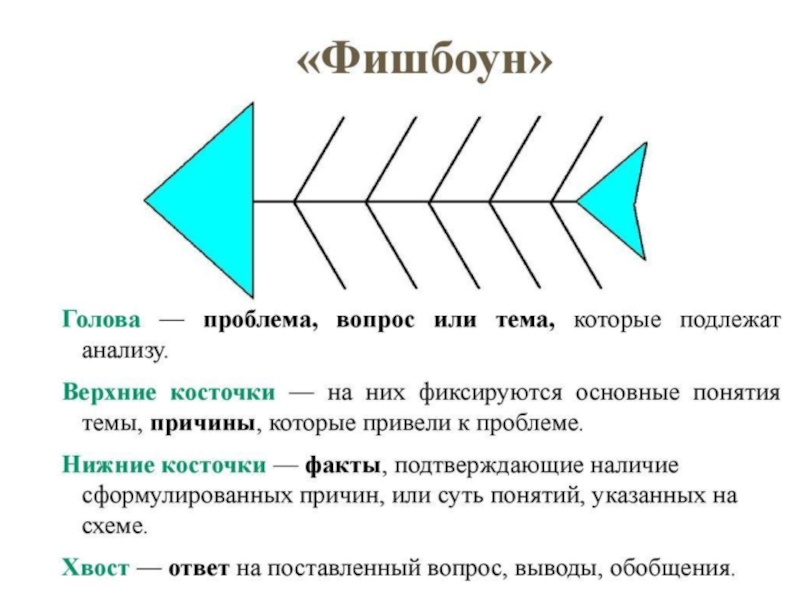 «Фишбоун»

Голова — проблема, вопрос или тема, которые подлежат анализу.

Верхние косточки — на них фиксируются основные понятия темы, причины, которые привели к проблеме.

Нижние косточки — факты, подтверждающие наличие сформулированных причин, или суть понятий, указанных на схеме.

Хвост — ответ на поставленный вопрос, выводы, обобщения.